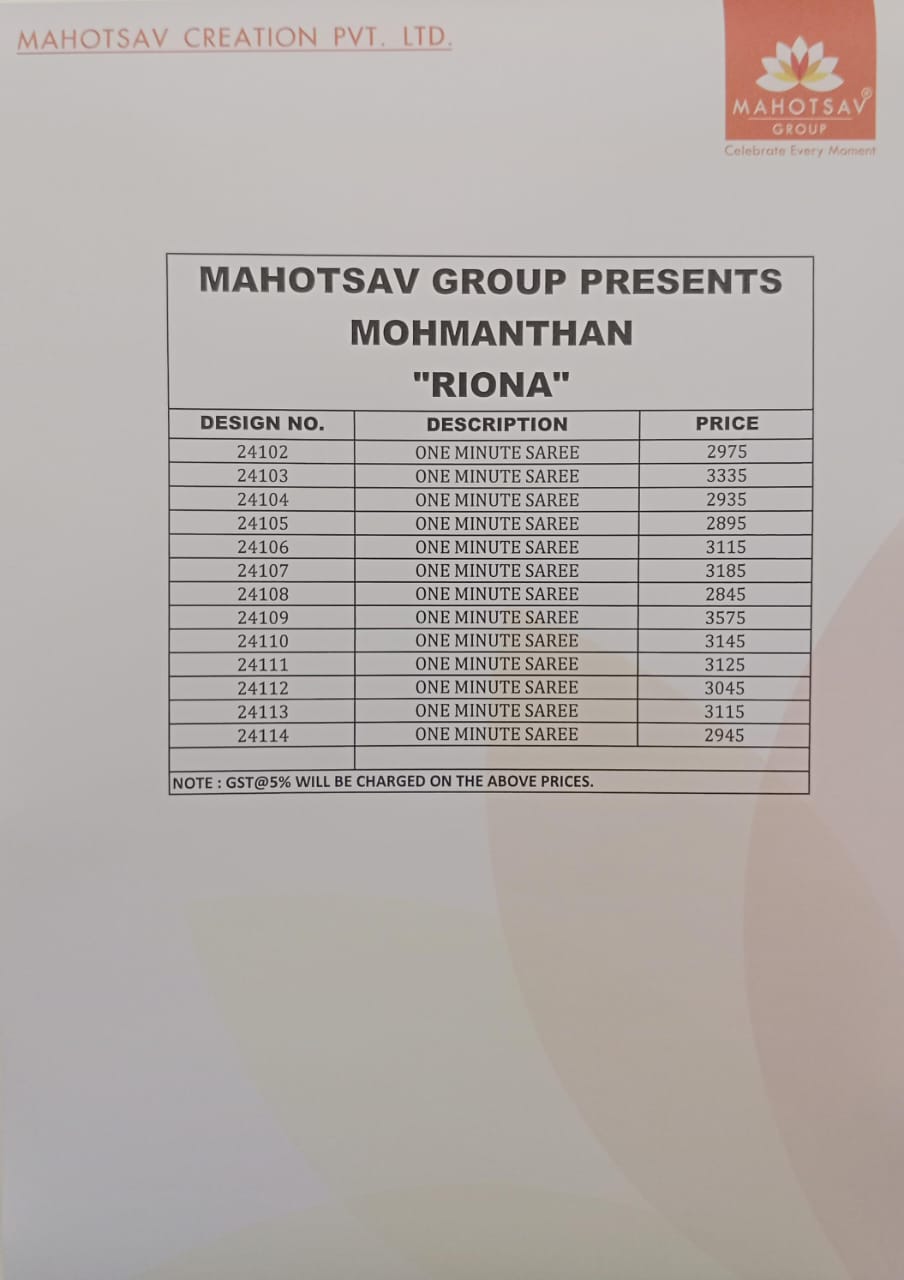 MAHOTSAV CREATION PVT. LTD.

MAHOTSAV®
GROUP
Celebrate Every Moment

MAHOTSAV GROUP PRESENTS
MOHMANTHAN
"RIONA"

| DESIGN NO. | DESCRIPTION | PRICE |
|---|---|---|
| 24102 | ONE MINUTE SAREE | 2975 |
| 24103 | ONE MINUTE SAREE | 3335 |
| 24104 | ONE MINUTE SAREE | 2935 |
| 24105 | ONE MINUTE SAREE | 2895 |
| 24106 | ONE MINUTE SAREE | 3115 |
| 24107 | ONE MINUTE SAREE | 3185 |
| 24108 | ONE MINUTE SAREE | 2845 |
| 24109 | ONE MINUTE SAREE | 3575 |
| 24110 | ONE MINUTE SAREE | 3145 |
| 24111 | ONE MINUTE SAREE | 3125 |
| 24112 | ONE MINUTE SAREE | 3045 |
| 24113 | ONE MINUTE SAREE | 3115 |
| 24114 | ONE MINUTE SAREE | 2945 |
| | | |

NOTE : GST@5% WILL BE CHARGED ON THE ABOVE PRICES.